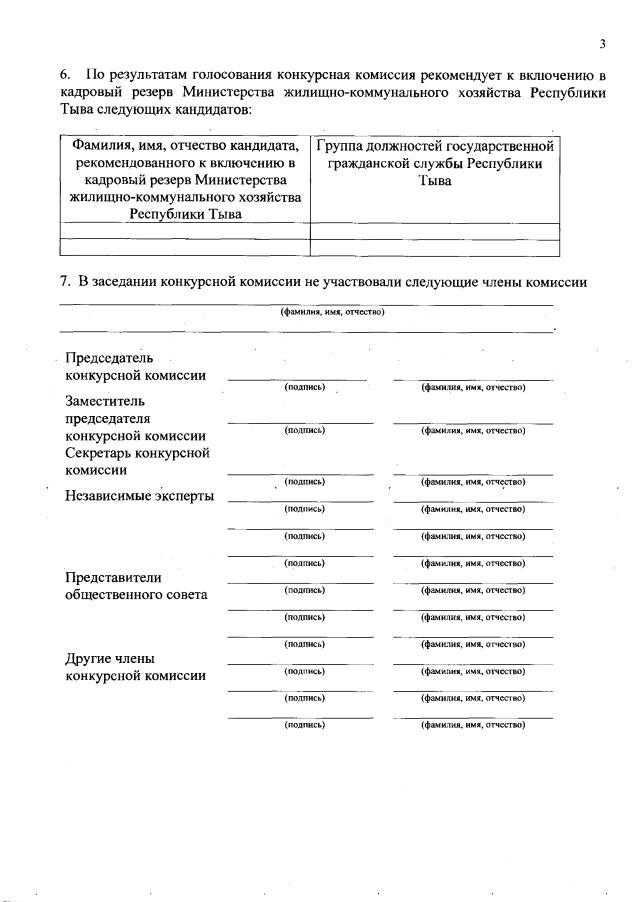 3

6. По результатам голосования конкурсная комиссия рекомендует к включению в кадровый резерв Министерства жилищно-коммунального хозяйства Республики Тыва следующих кандидатов:

| Фамилия, имя, отчество кандидата, рекомендованного к включению в кадровый резерв Министерства жилищно-коммунального хозяйства Республики Тыва | Группа должностей государственной гражданской службы Республики Тыва |
|---|---|
| | |
| | |

7. В заседании конкурсной комиссии не участвовали следующие члены комиссии

(фамилия, имя, отчество)

Председатель конкурсной комиссии (подпись) (фамилия, имя, отчество)

Заместитель председателя конкурсной комиссии (подпись) (фамилия, имя, отчество)

Секретарь конкурсной комиссии (подпись) (фамилия, имя, отчество)

Независимые эксперты (подпись) (фамилия, имя, отчество)

(подпись) (фамилия, имя, отчество)

(подпись) (фамилия, имя, отчество)

Представители общественного совета (подпись) (фамилия, имя, отчество)

(подпись) (фамилия, имя, отчество)

(подпись) (фамилия, имя, отчество)

Другие члены конкурсной комиссии (подпись) (фамилия, имя, отчество)

(подпись) (фамилия, имя, отчество)

(подпись) (фамилия, имя, отчество)